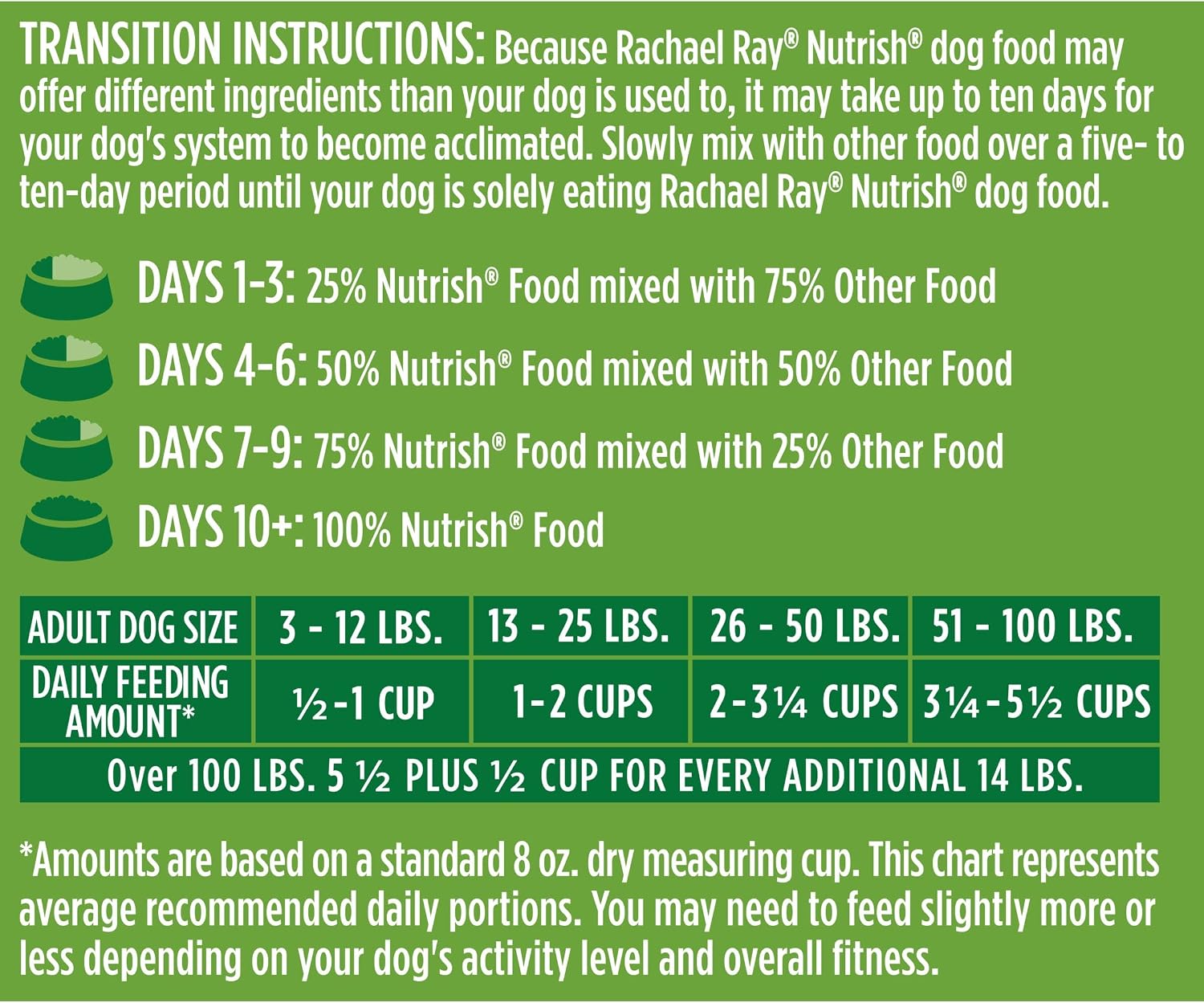 TRANSITION INSTRUCTIONS: Because Rachael Ray® Nutrish® dog food may offer different ingredients than your dog is used to, it may take up to ten days for your dog's system to become acclimated. Slowly mix with other food over a five- to ten-day period until your dog is solely eating Rachael Ray® Nutrish® dog food.

DAYS 1-3: 25% Nutrish® Food mixed with 75% Other Food

DAYS 4-6: 50% Nutrish® Food mixed with 50% Other Food

DAYS 7-9: 75% Nutrish® Food mixed with 25% Other Food

DAYS 10+: 100% Nutrish® Food

| ADULT DOG SIZE | 3 - 12 LBS. | 13 - 25 LBS. | 26 - 50 LBS. | 51 - 100 LBS. |
|---|---|---|---|---|
| DAILY FEEDING AMOUNT* | ½-1 CUP | 1-2 CUPS | 2-3¼ CUPS | 3¼-5½ CUPS |
| Over 100 LBS. 5 ½ PLUS ½ CUP FOR EVERY ADDITIONAL 14 LBS. | | | | |

*Amounts are based on a standard 8 oz. dry measuring cup. This chart represents average recommended daily portions. You may need to feed slightly more or less depending on your dog's activity level and overall fitness.